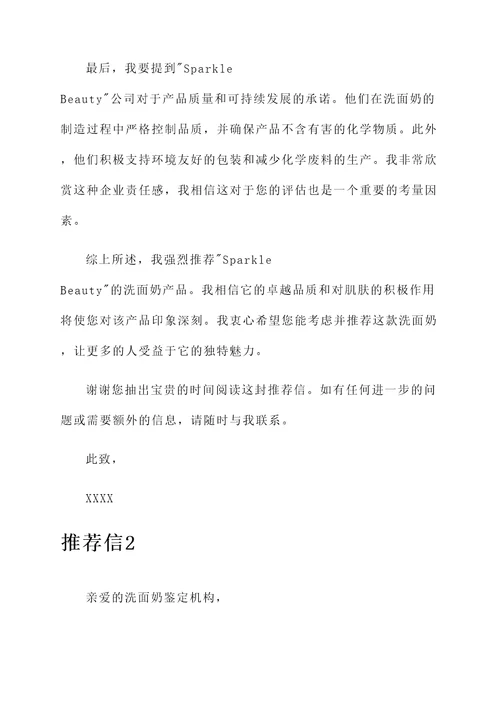 最后，我要提到"Sparkle Beauty"公司对于产品质量和可持续发展的承诺。他们在洗面奶的制造过程中严格控制品质，并确保产品不含有害的化学物质。此外，他们积极支持环境友好的包装和减少化学废料的生产。我非常欣赏这种企业责任感，我相信这对于您的评估也是一个重要的考量因素。

综上所述，我强烈推荐"Sparkle Beauty"的洗面奶产品。我相信它的卓越品质和对肌肤的积极作用将使您对该产品印象深刻。我衷心希望您能考虑并推荐这款洗面奶，让更多的人受益于它的独特魅力。

谢谢您抽出宝贵的时间阅读这封推荐信。如有任何进一步的问题或需要额外的信息，请随时与我联系。

此致，

XXXX

推荐信2

亲爱的洗面奶鉴定机构，